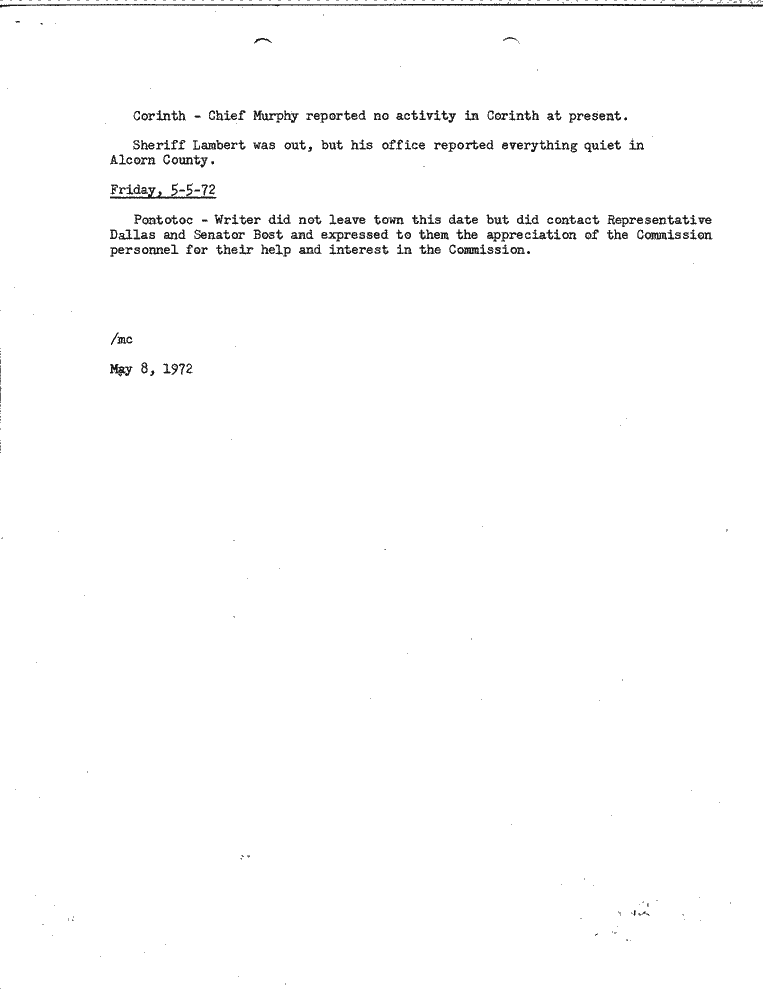 Corinth - Chief Murphy reported no activity in Corinth at present.

Sheriff Lambert was out, but his office reported everything quiet in Alcorn County.

Friday, 5-5-72

Pontotoc - Writer did not leave town this date but did contact Representative Dallas and Senator Bost and expressed to them the appreciation of the Commission personnel for their help and interest in the Commission.

/mc

May 8, 1972